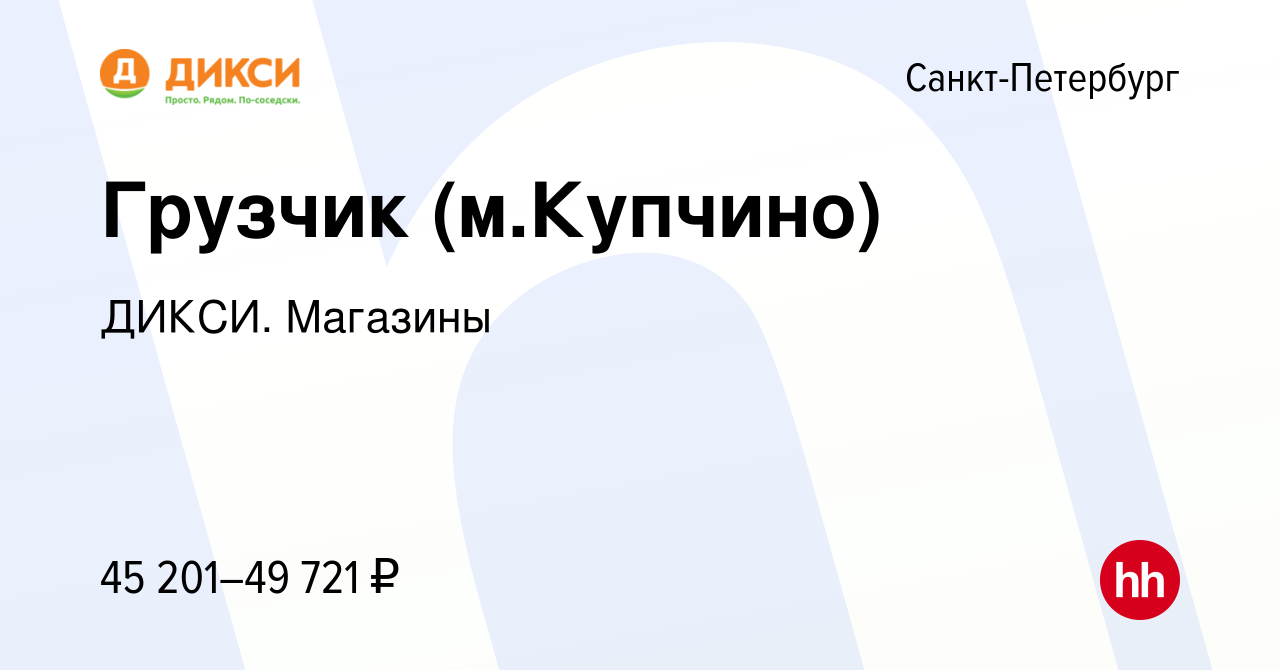 Д ДИКСИ
Просто. Рядом. По-соседски.

Санкт-Петербург

Грузчик (м.Купчино)

ДИКСИ. Магазины

45 201–49 721 ₽

hh